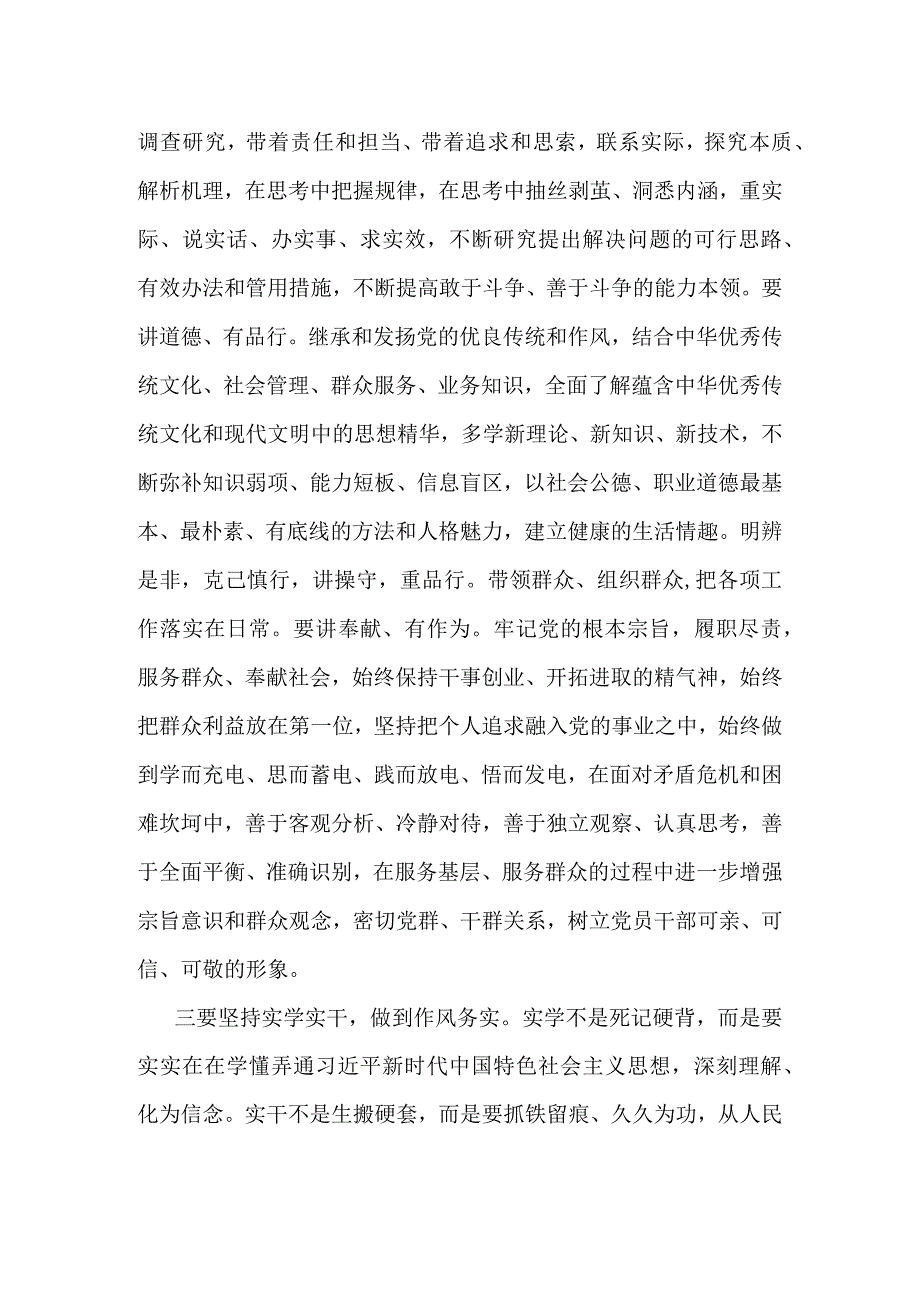 调查研究，带着责任和担当、带着追求和思索，联系实际，探究本质、解析机理，在思考中把握规律，在思考中抽丝剥茧、洞悉内涵，重实际、说实话、办实事、求实效，不断研究提出解决问题的可行思路、有效办法和管用措施，不断提高敢于斗争、善于斗争的能力本领。要讲道德、有品行。继承和发扬党的优良传统和作风，结合中华优秀传统文化、社会管理、群众服务、业务知识，全面了解蕴含中华优秀传统文化和现代文明中的思想精华，多学新理论、新知识、新技术，不断弥补知识弱项、能力短板、信息盲区，以社会公德、职业道德最基本、最朴素、有底线的方法和人格魅力，建立健康的生活情趣。明辨是非，克己慎行，讲操守，重品行。带领群众、组织群众,把各项工作落实在日常。要讲奉献、有作为。牢记党的根本宗旨，履职尽责，服务群众、奉献社会，始终保持干事创业、开拓进取的精气神，始终把群众利益放在第一位，坚持把个人追求融入党的事业之中，始终做到学而充电、思而蓄电、践而放电、悟而发电，在面对矛盾危机和困难坎坷中，善于客观分析、冷静对待，善于独立观察、认真思考，善于全面平衡、准确识别，在服务基层、服务群众的过程中进一步增强宗旨意识和群众观念，密切党群、干群关系，树立党员干部可亲、可信、可敬的形象。

三要坚持实学实干，做到作风务实。实学不是死记硬背，而是要实实在在学懂弄通习近平新时代中国特色社会主义思想，深刻理解、化为信念。实干不是生搬硬套，而是要抓铁留痕、久久为功，从人民